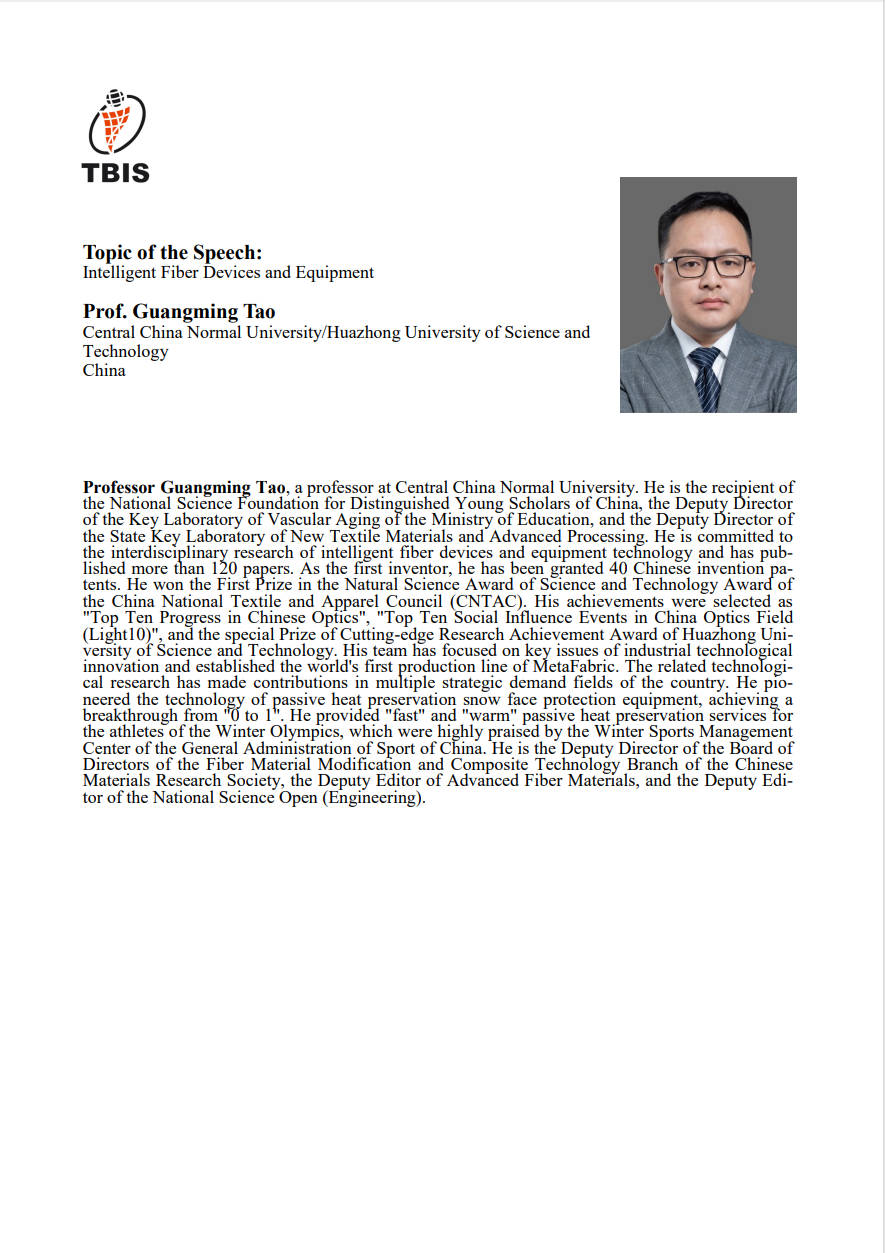 TBIS

Topic of the Speech:
Intelligent Fiber Devices and Equipment

Prof. Guangming Tao
Central China Normal University/Huazhong University of Science and Technology
China

Professor Guangming Tao, a professor at Central China Normal University. He is the recipient of the National Science Foundation for Distinguished Young Scholars of China, the Deputy Director of the Key Laboratory of Vascular Aging of the Ministry of Education, and the Deputy Director of the State Key Laboratory of New Textile Materials and Advanced Processing. He is committed to the interdisciplinary research of intelligent fiber devices and equipment technology and has published more than 120 papers. As the first inventor, he has been granted 40 Chinese invention patents. He won the First Prize in the Natural Science Award of Science and Technology Award of the China National Textile and Apparel Council (CNTAC). His achievements were selected as "Top Ten Progress in Chinese Optics", "Top Ten Social Influence Events in China Optics Field (Light10)", and the special Prize of Cutting-edge Research Achievement Award of Huazhong University of Science and Technology. His team has focused on key issues of industrial technological innovation and established the world's first production line of MetaFabric. The related technological research has made contributions in multiple strategic demand fields of the country. He pioneered the technology of passive heat preservation snow face protection equipment, achieving a breakthrough from "0 to 1". He provided "fast" and "warm" passive heat preservation services for the athletes of the Winter Olympics, which were highly praised by the Winter Sports Management Center of the General Administration of Sport of China. He is the Deputy Director of the Board of Directors of the Fiber Material Modification and Composite Technology Branch of the Chinese Materials Research Society, the Deputy Editor of Advanced Fiber Materials, and the Deputy Editor of the National Science Open (Engineering).